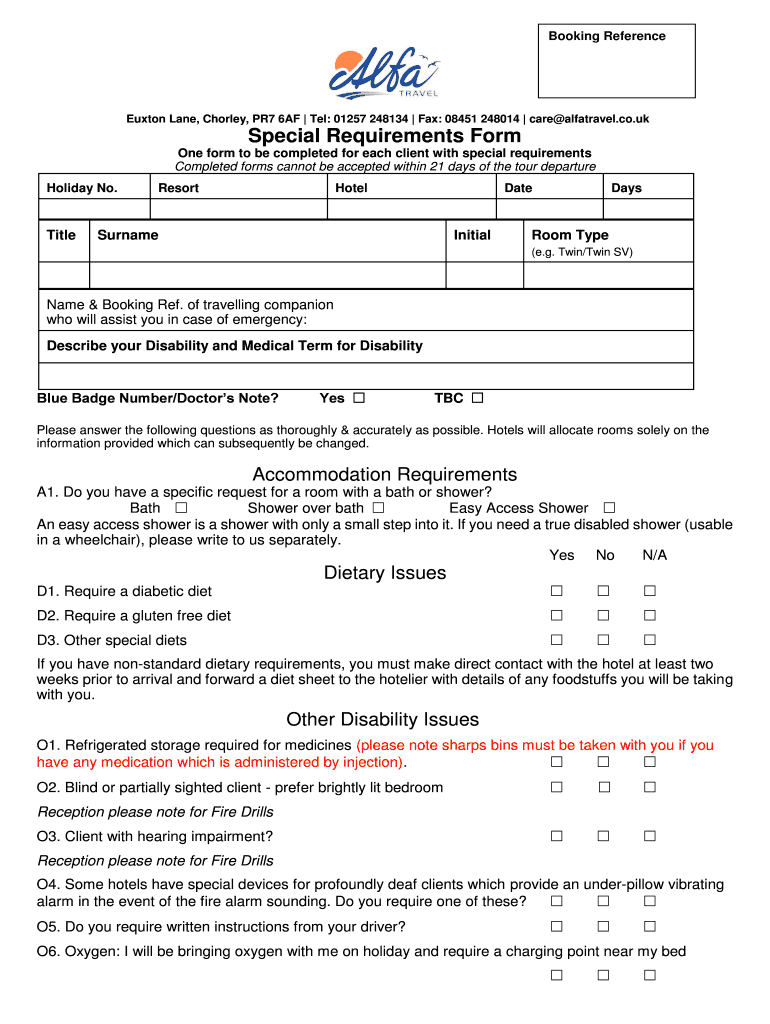 Booking Reference

Alfa TRAVEL

Euxton Lane, Chorley, PR7 6AF | Tel: 01257 248134 | Fax: 08451 248014 | care@alfatravel.co.uk

Special Requirements Form

One form to be completed for each client with special requirements
Completed forms cannot be accepted within 21 days of the tour departure

| Holiday No. | Resort | Hotel | Date | Days |
|---|---|---|---|---|
| | | | | |

| Title | Surname | Initial | Room Type (e.g. Twin/Twin SV) |
|---|---|---|---|
| | | | |

Name & Booking Ref. of travelling companion who will assist you in case of emergency:

Describe your Disability and Medical Term for Disability

Blue Badge Number/Doctor's Note? Yes ☐ TBC ☐

Please answer the following questions as thoroughly & accurately as possible. Hotels will allocate rooms solely on the information provided which can subsequently be changed.

Accommodation Requirements

A1. Do you have a specific request for a room with a bath or shower?
Bath ☐ Shower over bath ☐ Easy Access Shower ☐
An easy access shower is a shower with only a small step into it. If you need a true disabled shower (usable in a wheelchair), please write to us separately.

Yes No N/A

Dietary Issues

D1. Require a diabetic diet ☐ ☐ ☐

D2. Require a gluten free diet ☐ ☐ ☐

D3. Other special diets ☐ ☐ ☐

If you have non-standard dietary requirements, you must make direct contact with the hotel at least two weeks prior to arrival and forward a diet sheet to the hotelier with details of any foodstuffs you will be taking with you.

Other Disability Issues

O1. Refrigerated storage required for medicines (please note sharps bins must be taken with you if you have any medication which is administered by injection). ☐ ☐ ☐

O2. Blind or partially sighted client - prefer brightly lit bedroom ☐ ☐ ☐

Reception please note for Fire Drills

O3. Client with hearing impairment? ☐ ☐ ☐

Reception please note for Fire Drills

O4. Some hotels have special devices for profoundly deaf clients which provide an under-pillow vibrating alarm in the event of the fire alarm sounding. Do you require one of these? ☐ ☐ ☐

O5. Do you require written instructions from your driver? ☐ ☐ ☐

O6. Oxygen: I will be bringing oxygen with me on holiday and require a charging point near my bed ☐ ☐ ☐